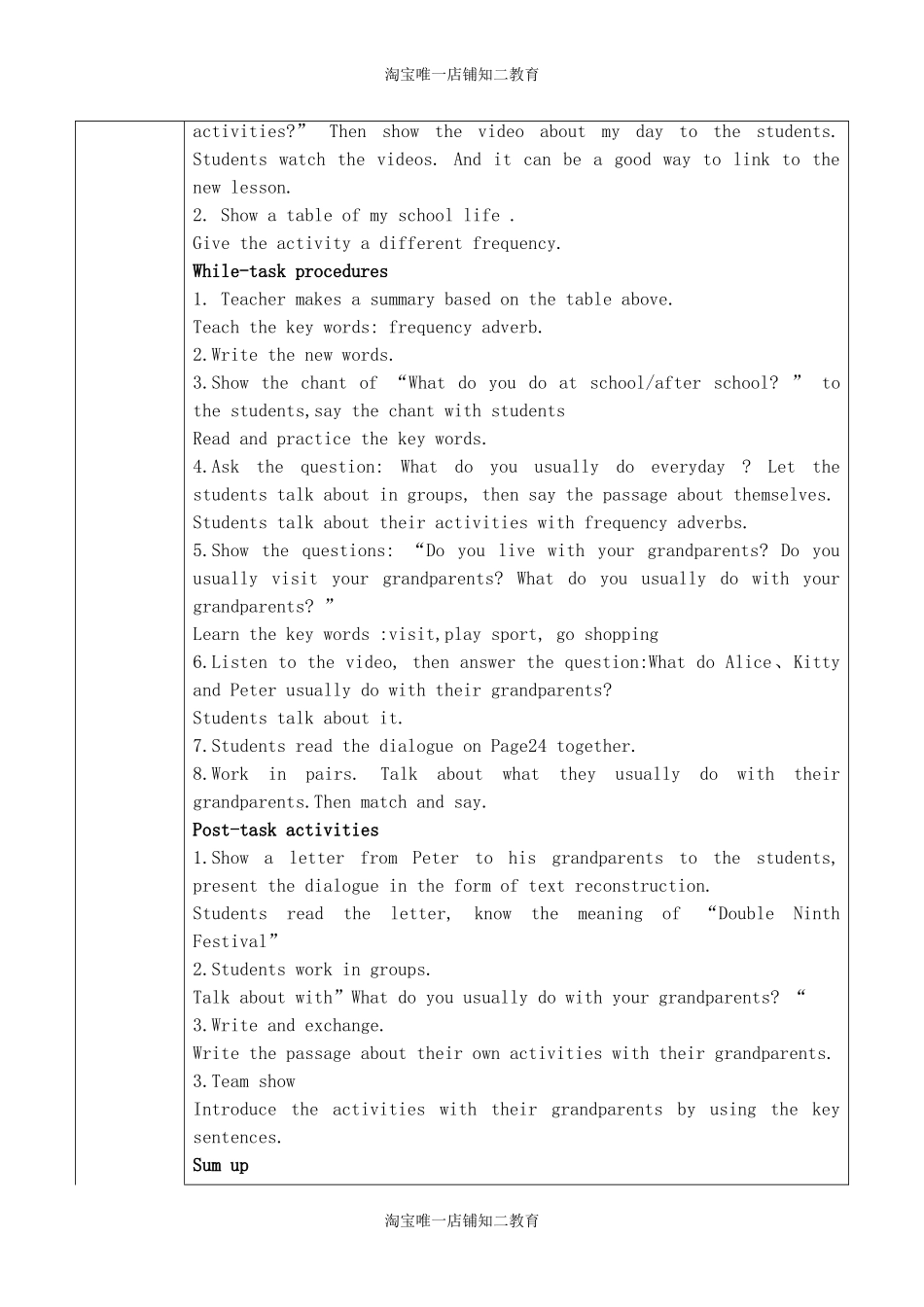 淘宝唯一店铺知二教育

activities?” Then show the video about my day to the students. Students watch the videos. And it can be a good way to link to the new lesson.
2. Show a table of my school life .
Give the activity a different frequency.
While-task procedures
1. Teacher makes a summary based on the table above.
Teach the key words: frequency adverb.
2.Write the new words.
3.Show the chant of “What do you do at school/after school? ” to the students,say the chant with students
Read and practice the key words.
4.Ask the question: What do you usually do everyday ? Let the students talk about in groups, then say the passage about themselves.
Students talk about their activities with frequency adverbs.
5.Show the questions: “Do you live with your grandparents? Do you usually visit your grandparents? What do you usually do with your grandparents? ”
Learn the key words :visit,play sport, go shopping
6.Listen to the video, then answer the question:What do Alice、Kitty and Peter usually do with their grandparents?
Students talk about it.
7.Students read the dialogue on Page24 together.
8.Work in pairs. Talk about what they usually do with their grandparents.Then match and say.
Post-task activities
1.Show a letter from Peter to his grandparents to the students, present the dialogue in the form of text reconstruction.
Students read the letter, know the meaning of “Double Ninth Festival”
2.Students work in groups.
Talk about with”What do you usually do with your grandparents? “
3.Write and exchange.
Write the passage about their own activities with their grandparents.
3.Team show
Introduce the activities with their grandparents by using the key sentences.
Sum up

淘宝唯一店铺知二教育